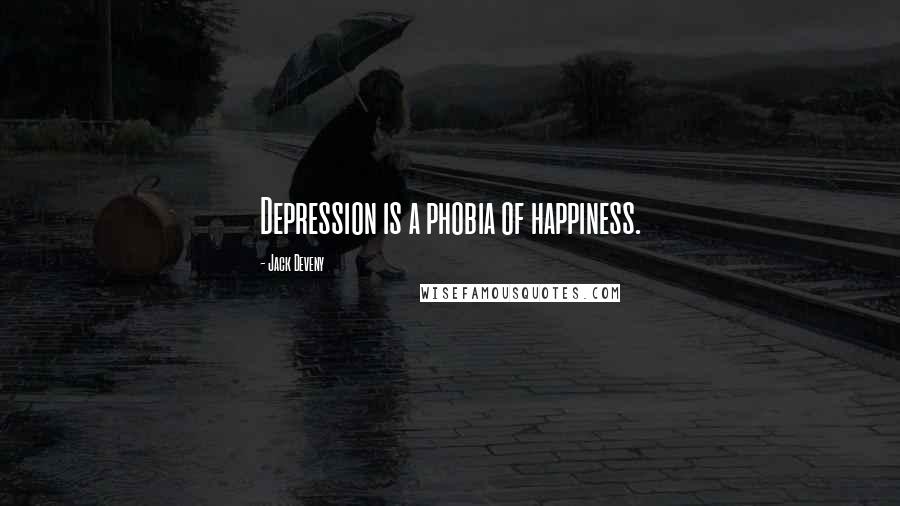 Depression is a phobia of happiness.

- Jack Deveny

WISEFAMOUSQUOTES.COM